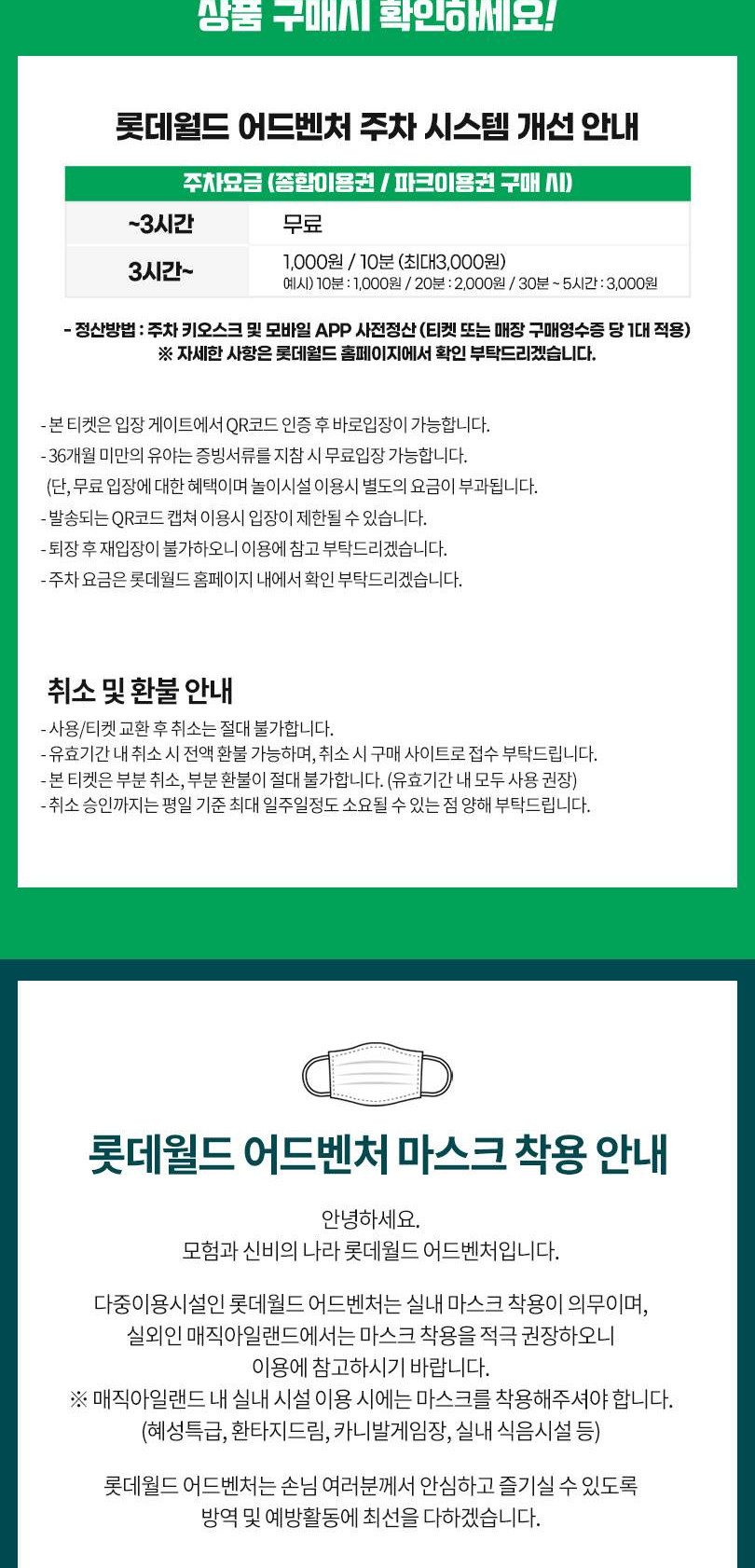 상품 구매시 확인하세요!

롯데월드 어드벤처 주차 시스템 개선 안내

| 주차요금 (종합이용권 / 파크이용권 구매 시) | |
|---|---|
| ~3시간 | 무료 |
| 3시간~ | 1,000원 / 10분 (최대3,000원) 예시) 10분 : 1,000원 / 20분 : 2,000원 / 30분 ~ 5시간 : 3,000원 |

- 정산방법 : 주차 키오스크 및 모바일 APP 사전정산 (티켓 또는 매장 구매영수증 당 1대 적용)
※ 자세한 사항은 롯데월드 홈페이지에서 확인 부탁드리겠습니다.

- 본 티켓은 입장 게이트에서 QR코드 인증 후 바로입장이 가능합니다.
- 36개월 미만의 유아는 증빙서류를 지참 시 무료입장 가능합니다.
(단, 무료 입장에 대한 혜택이며 놀이시설 이용시 별도의 요금이 부과됩니다.
- 발송되는 QR코드 캡쳐 이용시 입장이 제한될 수 있습니다.
- 퇴장 후 재입장이 불가하오니 이용에 참고 부탁드리겠습니다.
- 주차 요금은 롯데월드 홈페이지 내에서 확인 부탁드리겠습니다.

취소 및 환불 안내
- 사용/티켓 교환 후 취소는 절대 불가합니다.
- 유효기간 내 취소 시 전액 환불 가능하며, 취소 시 구매 사이트로 접수 부탁드립니다.
- 본 티켓은 부분 취소, 부분 환불이 절대 불가합니다. (유효기간 내 모두 사용 권장)
- 취소 승인까지는 평일 기준 최대 일주일정도 소요될 수 있는 점 양해 부탁드립니다.

롯데월드 어드벤처 마스크 착용 안내

안녕하세요.
모험과 신비의 나라 롯데월드 어드벤처입니다.

다중이용시설인 롯데월드 어드벤처는 실내 마스크 착용이 의무이며, 실외인 매직아일랜드에서는 마스크 착용을 적극 권장하오니 이용에 참고하시기 바랍니다.
※ 매직아일랜드 내 실내 시설 이용 시에는 마스크를 착용해주셔야 합니다.
(혜성특급, 환타지드림, 카니발게임장, 실내 식음시설 등)

롯데월드 어드벤처는 손님 여러분께서 안심하고 즐기실 수 있도록 방역 및 예방활동에 최선을 다하겠습니다.